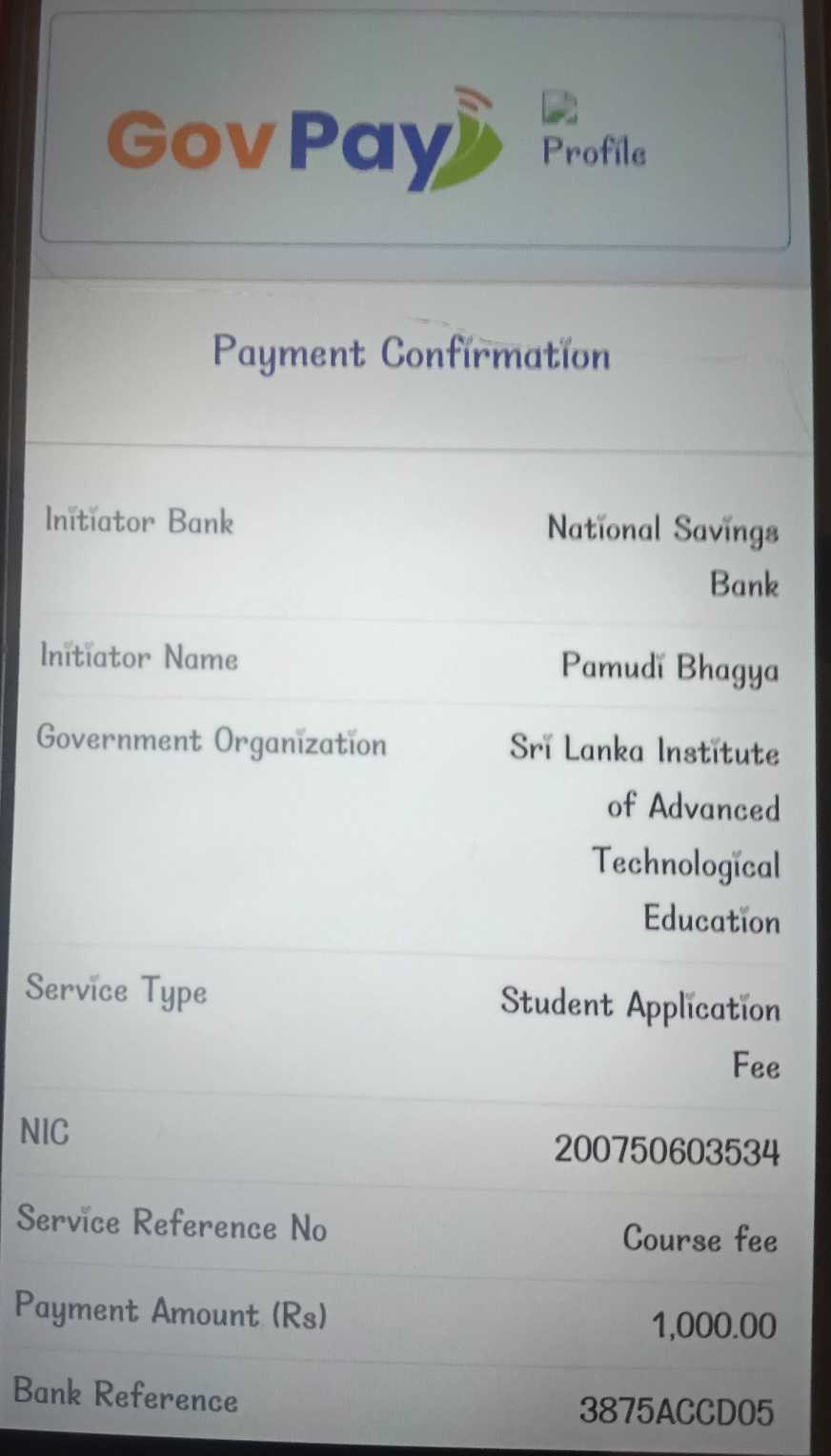 GovPay

Profile

Payment Confirmation

Initiator Bank
National Savings Bank

Initiator Name
Pamudi Bhagya

Government Organization
Sri Lanka Institute of Advanced Technological Education

Service Type
Student Application Fee

NIC
200750603534

Service Reference No
Course fee

Payment Amount (Rs)
1,000.00

Bank Reference
3875ACCD05